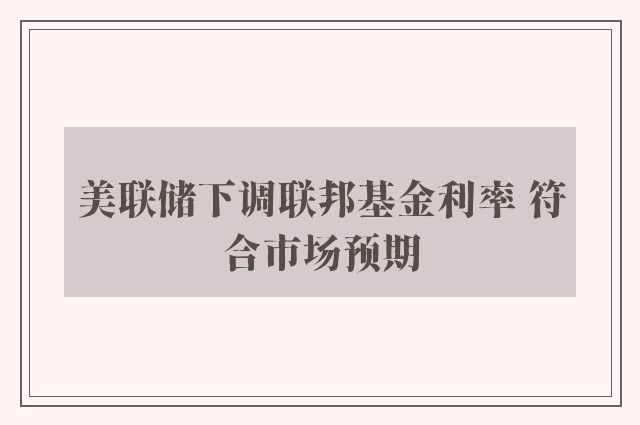 美联储下调联邦基金利率 符合市场预期